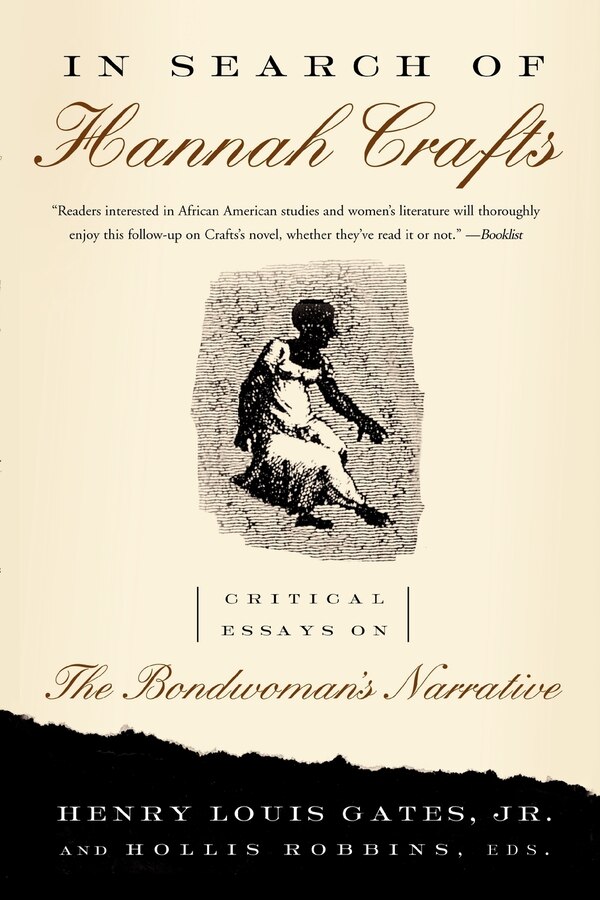 IN SEARCH OF
Hannah Crafts

"Readers interested in African American studies and women's literature will thoroughly enjoy this follow-up on Crafts's novel, whether they've read it or not." —Booklist

CRITICAL
ESSAYS ON

The Bondwoman's Narrative

HENRY LOUIS GATES, JR.
AND HOLLIS ROBBINS, EDS.